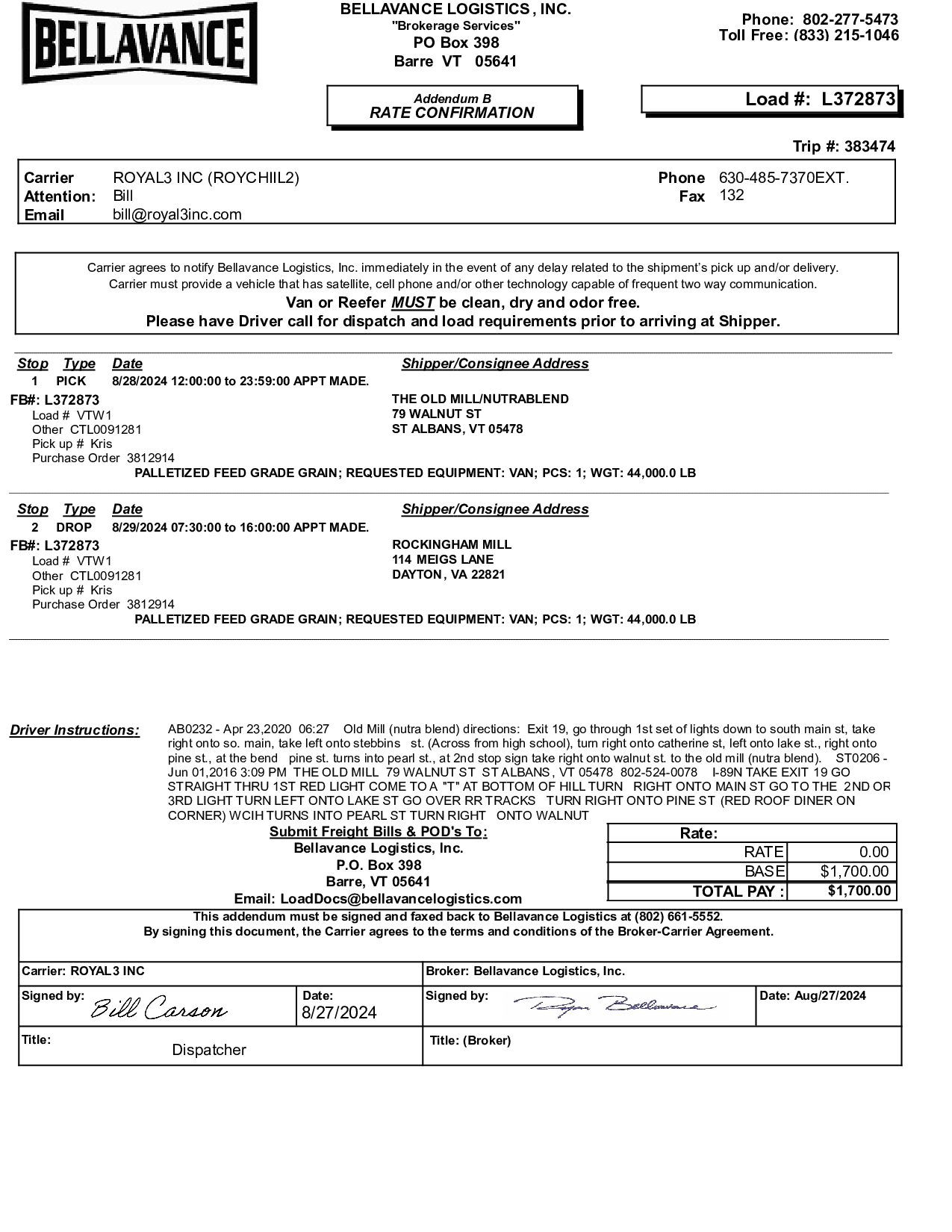 BELLAVANCE

BELLAVANCE LOGISTICS , INC.
"Brokerage Services"
PO Box 398
Barre VT 05641

Phone: 802-277-5473
Toll Free: (833) 215-1046

Addendum B
RATE CONFIRMATION

Load #: L372873

Trip #: 383474

Carrier ROYAL3 INC (ROYCHIIL2)
Attention: Bill
Email bill@royal3inc.com

Phone 630-485-7370EXT.
Fax 132

Carrier agrees to notify Bellavance Logistics, Inc. immediately in the event of any delay related to the shipment's pick up and/or delivery.
Carrier must provide a vehicle that has satellite, cell phone and/or other technology capable of frequent two way communication.
Van or Reefer MUST be clean, dry and odor free.
Please have Driver call for dispatch and load requirements prior to arriving at Shipper.

Stop Type Date Shipper/Consignee Address
1 PICK 8/28/2024 12:00:00 to 23:59:00 APPT MADE.
FB#: L372873
Load # VTW1
Other CTL0091281
Pick up # Kris
Purchase Order 3812914
THE OLD MILL/NUTRABLEND
79 WALNUT ST
ST ALBANS, VT 05478
PALLETIZED FEED GRADE GRAIN; REQUESTED EQUIPMENT: VAN; PCS: 1; WGT: 44,000.0 LB

Stop Type Date Shipper/Consignee Address
2 DROP 8/29/2024 07:30:00 to 16:00:00 APPT MADE.
FB#: L372873
Load # VTW1
Other CTL0091281
Pick up # Kris
Purchase Order 3812914
ROCKINGHAM MILL
114 MEIGS LANE
DAYTON, VA 22821
PALLETIZED FEED GRADE GRAIN; REQUESTED EQUIPMENT: VAN; PCS: 1; WGT: 44,000.0 LB

Driver Instructions: AB0232 - Apr 23,2020 06:27 Old Mill (nutra blend) directions: Exit 19, go through 1st set of lights down to south main st, take right onto so. main, take left onto stebbins st. (Across from high school), turn right onto catherine st, left onto lake st., right onto pine st., at the bend pine st. turns into pearl st., at 2nd stop sign take right onto walnut st. to the old mill (nutra blend). ST0206 - Jun 01,2016 3:09 PM THE OLD MILL 79 WALNUT ST ST ALBANS, VT 05478 802-524-0078 I-89N TAKE EXIT 19 GO STRAIGHT THRU 1ST RED LIGHT COME TO A "T" AT BOTTOM OF HILL TURN RIGHT ONTO MAIN ST GO TO THE 2ND OR 3RD LIGHT TURN LEFT ONTO LAKE ST GO OVER RR TRACKS TURN RIGHT ONTO PINE ST (RED ROOF DINER ON CORNER) WCIH TURNS INTO PEARL ST TURN RIGHT ONTO WALNUT

Submit Freight Bills & POD's To:
Bellavance Logistics, Inc.
P.O. Box 398
Barre, VT 05641
Email: LoadDocs@bellavancelogistics.com

| Rate: | |
|---|---|
| RATE | 0.00 |
| BASE | $1,700.00 |
| TOTAL PAY : | $1,700.00 |

This addendum must be signed and faxed back to Bellavance Logistics at (802) 661-5552.
By signing this document, the Carrier agrees to the terms and conditions of the Broker-Carrier Agreement.

Carrier: ROYAL3 INC
Broker: Bellavance Logistics, Inc.
Signed by: Bill Carson
Date: 8/27/2024
Signed by: Ryan Bellavance
Date: Aug/27/2024
Title: Dispatcher
Title: (Broker)